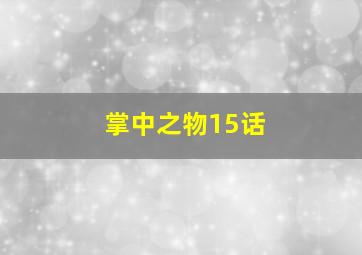 掌中之物15话